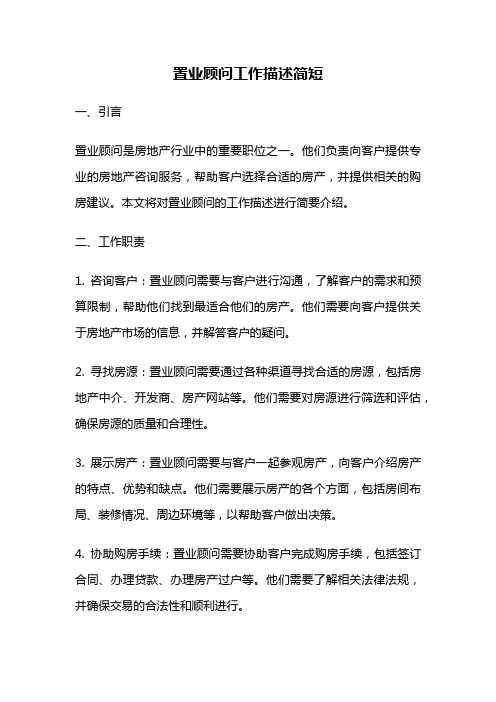 置业顾问工作描述简短

一、引言

置业顾问是房地产行业中的重要职位之一。他们负责向客户提供专业的房地产咨询服务，帮助客户选择合适的房产，并提供相关的购房建议。本文将对置业顾问的工作描述进行简要介绍。

二、工作职责

1. 咨询客户：置业顾问需要与客户进行沟通，了解客户的需求和预算限制，帮助他们找到最适合他们的房产。他们需要向客户提供关于房地产市场的信息，并解答客户的疑问。

2. 寻找房源：置业顾问需要通过各种渠道寻找合适的房源，包括房地产中介、开发商、房产网站等。他们需要对房源进行筛选和评估，确保房源的质量和合理性。

3. 展示房产：置业顾问需要与客户一起参观房产，向客户介绍房产的特点、优势和缺点。他们需要展示房产的各个方面，包括房间布局、装修情况、周边环境等，以帮助客户做出决策。

4. 协助购房手续：置业顾问需要协助客户完成购房手续，包括签订合同、办理贷款、办理房产过户等。他们需要了解相关法律法规，并确保交易的合法性和顺利进行。